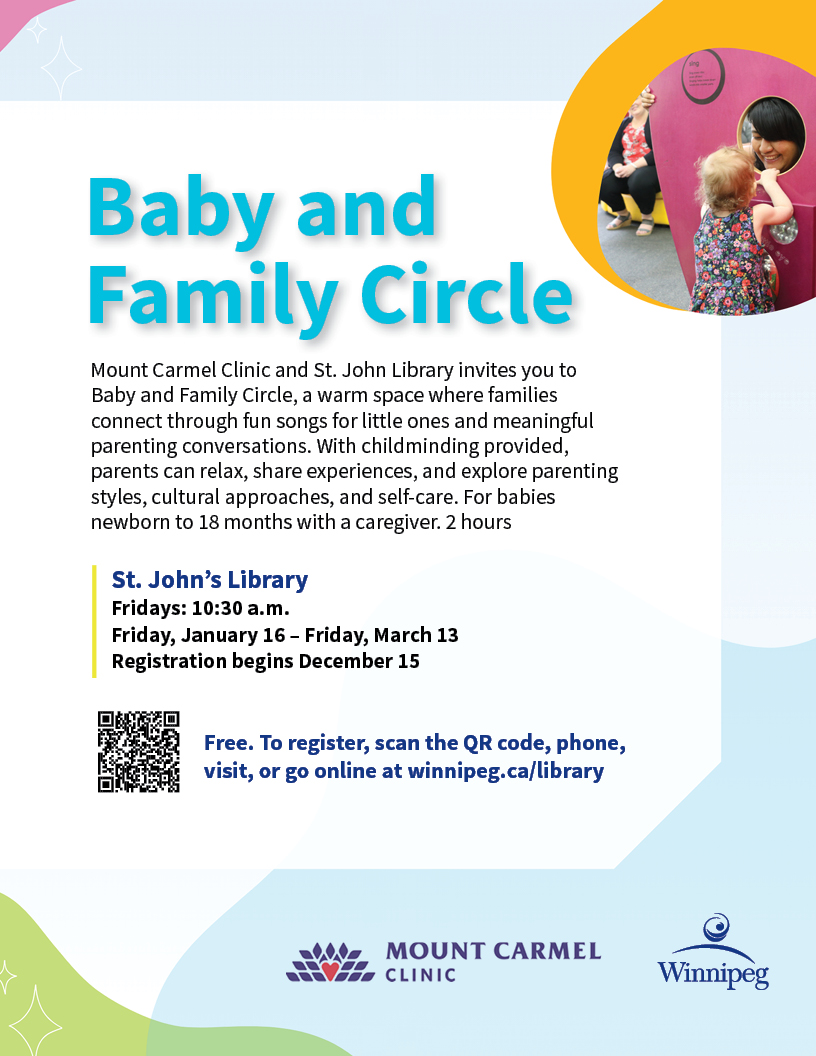 Baby and Family Circle

Mount Carmel Clinic and St. John Library invites you to Baby and Family Circle, a warm space where families connect through fun songs for little ones and meaningful parenting conversations. With childminding provided, parents can relax, share experiences, and explore parenting styles, cultural approaches, and self-care. For babies newborn to 18 months with a caregiver. 2 hours

St. John's Library
Fridays: 10:30 a.m.
Friday, January 16 – Friday, March 13
Registration begins December 15

Free. To register, scan the QR code, phone, visit, or go online at winnipeg.ca/library

MOUNT CARMEL
CLINIC

Winnipeg